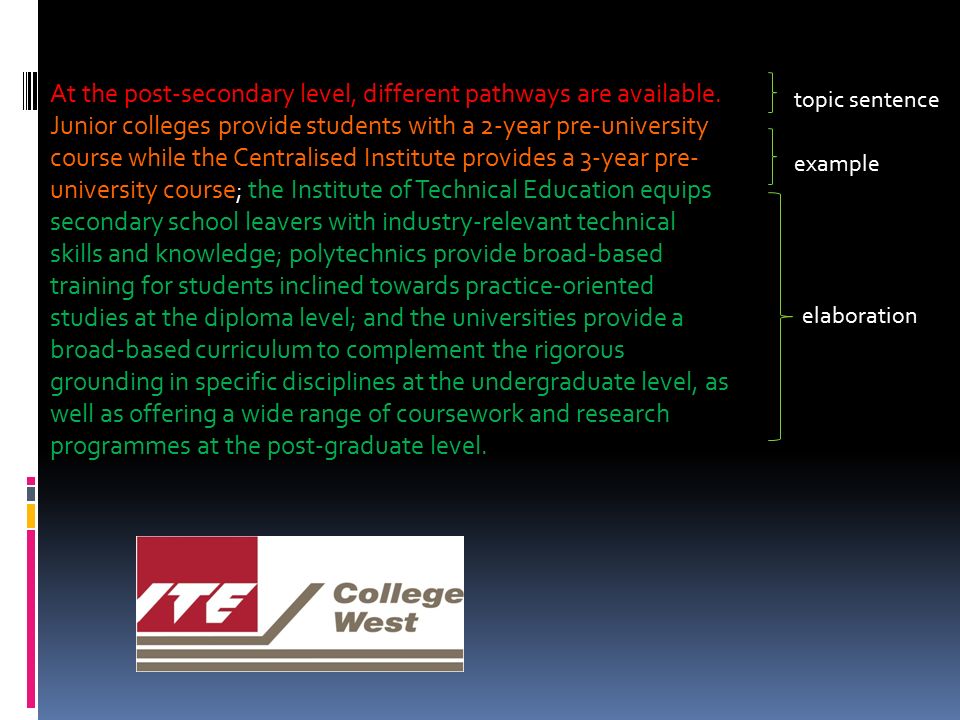 At the post-secondary level, different pathways are available. Junior colleges provide students with a 2-year pre-university course while the Centralised Institute provides a 3-year pre-university course; the Institute of Technical Education equips secondary school leavers with industry-relevant technical skills and knowledge; polytechnics provide broad-based training for students inclined towards practice-oriented studies at the diploma level; and the universities provide a broad-based curriculum to complement the rigorous grounding in specific disciplines at the undergraduate level, as well as offering a wide range of coursework and research programmes at the post-graduate level.

topic sentence

example

elaboration

ITE College West